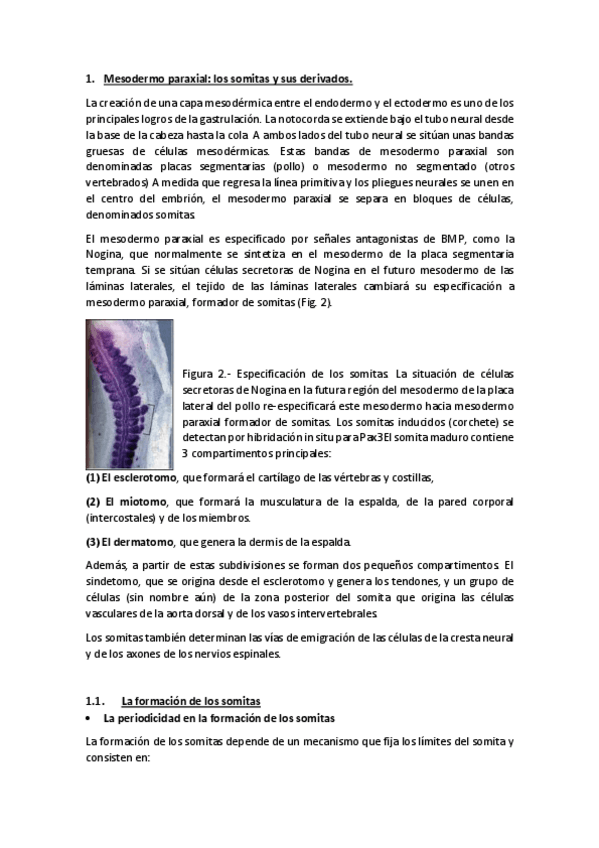 1. Mesodermo paraxial: los somitas y sus derivados.

La creación de una capa mesodérmica entre el endodermo y el ectodermo es uno de los principales logros de la gastrulación. La notocorda se extiende bajo el tubo neural desde la base de la cabeza hasta la cola. A ambos lados del tubo neural se sitúan unas bandas gruesas de células mesodérmicas. Estas bandas de mesodermo paraxial son denominadas placas segmentarias (pollo) o mesodermo no segmentado (otros vertebrados). A medida que regresa la línea primitiva y los pliegues neurales se unen en el centro del embrión, el mesodermo paraxial se separa en bloques de células, denominados somitas.

El mesodermo paraxial es especificado por señales antagonistas de BMP, como la Nogina, que normalmente se sintetiza en el mesodermo de la placa segmentaria temprana. Si se sitúan células secretoras de Nogina en el futuro mesodermo de las láminas laterales, el tejido de las láminas laterales cambiará su especificación a mesodermo paraxial, formador de somitas (Fig. 2).

Figura 2.- Especificación de los somitas. La situación de células secretoras de Nogina en la futura región del mesodermo de la placa lateral del pollo re-especificará este mesodermo hacia mesodermo paraxial formador de somitas. Los somitas inducidos (corchete) se detectan por hibridación in situ para Pax3 El somita maduro contiene 3 compartimentos principales:

(1) El esclerotomo, que formará el cartílago de las vértebras y costillas,

(2) El miotomo, que formará la musculatura de la espalda, de la pared corporal (intercostales) y de los miembros.

(3) El dermatomo, que genera la dermis de la espalda.

Además, a partir de estas subdivisiones se forman dos pequeños compartimentos. El sindetomo, que se origina desde el esclerotomo y genera los tendones, y un grupo de células (sin nombre aún) de la zona posterior del somita que origina las células vasculares de la aorta dorsal y de los vasos intervertebrales.

Los somitas también determinan las vías de emigración de las células de la cresta neural y de los axones de los nervios espinales.

1.1. La formación de los somitas

• La periodicidad en la formación de los somitas

La formación de los somitas depende de un mecanismo que fija los límites del somita y consisten en: